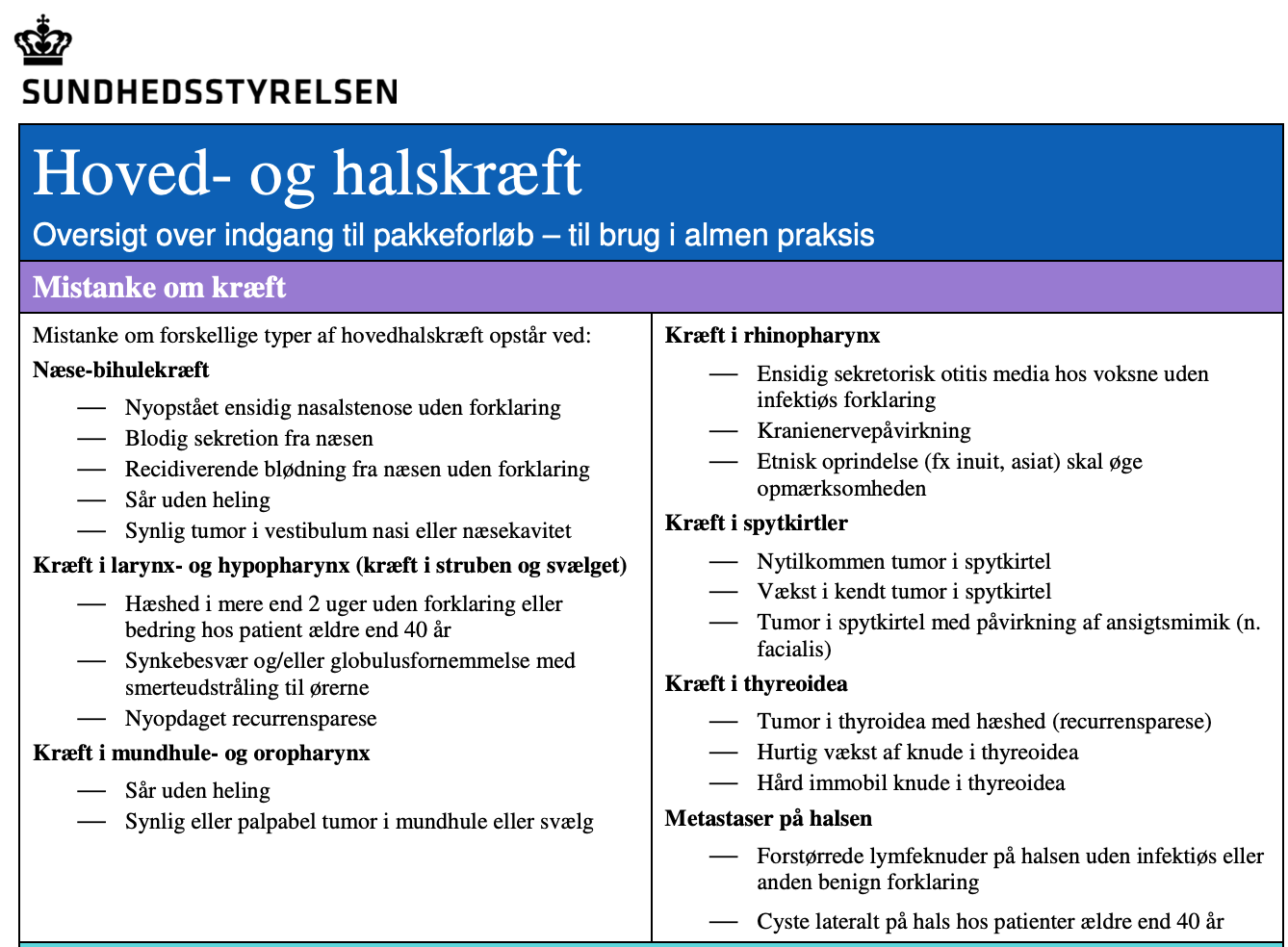 SUNDHEDSSTYRELSEN

Hoved- og halskræft

Oversigt over indgang til pakkeforløb – til brug i almen praksis

Mistanke om kræft

Mistanke om forskellige typer af hovedhalskræft opstår ved:

Næse-bihulekræft

— Nyopstået ensidig nasalstenose uden forklaring
— Blodig sekretion fra næsen
— Recidiverende blødning fra næsen uden forklaring
— Sår uden heling
— Synlig tumor i vestibulum nasi eller næsekavitet

Kræft i larynx- og hypopharynx (kræft i struben og svælget)

— Hæshed i mere end 2 uger uden forklaring eller bedring hos patient ældre end 40 år
— Synkebesvær og/eller globulusfornemmelse med smerteudstråling til ørerne
— Nyopdaget recurrensparese

Kræft i mundhule- og oropharynx

— Sår uden heling
— Synlig eller palpabel tumor i mundhule eller svælg

Kræft i rhinopharynx

— Ensidig sekretorisk otitis media hos voksne uden infektiøs forklaring
— Kranienervepåvirkning
— Etnisk oprindelse (fx inuit, asiat) skal øge opmærksomheden

Kræft i spytkirtler

— Nytilkommen tumor i spytkirtel
— Vækst i kendt tumor i spytkirtel
— Tumor i spytkirtel med påvirkning af ansigtsmimik (n. facialis)

Kræft i thyreoidea

— Tumor i thyroidea med hæshed (recurrensparese)
— Hurtig vækst af knude i thyreoidea
— Hård immobil knude i thyreoidea

Metastaser på halsen

— Forstørrede lymfeknuder på halsen uden infektiøs eller anden benign forklaring
— Cyste lateralt på hals hos patienter ældre end 40 år